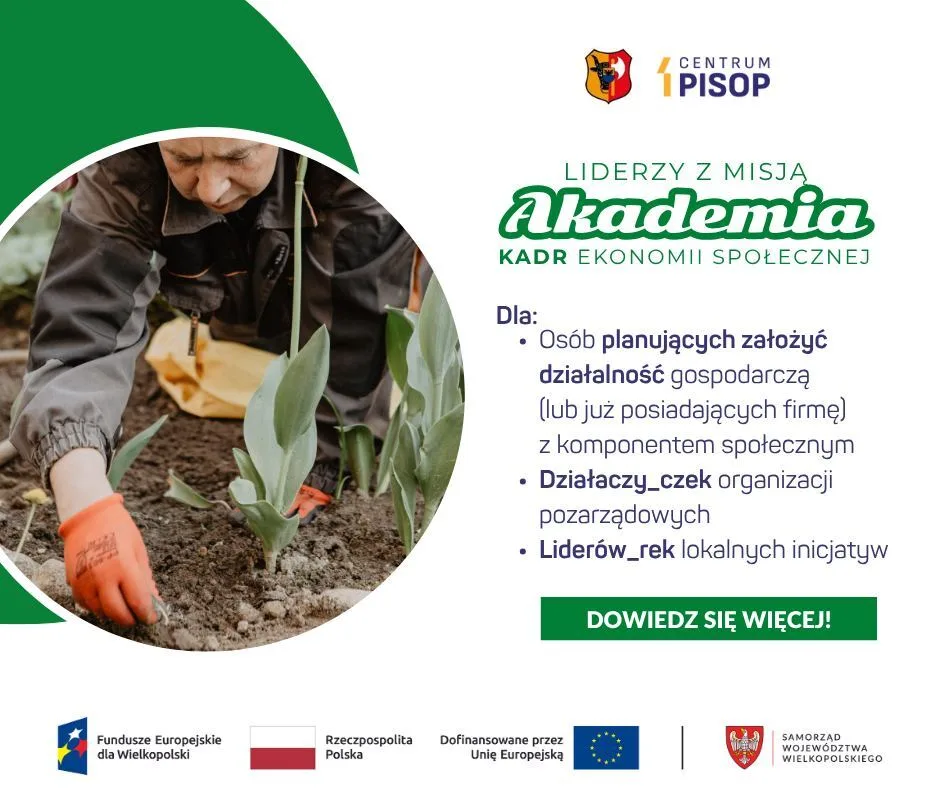 CENTRUM PISOP

LIDERZY Z MISJĄ
Akademia
KADR EKONOMII SPOŁECZNEJ

Dla:
• Osób planujących założyć działalność gospodarczą (lub już posiadających firmę) z komponentem społecznym
• Działaczy_czek organizacji pozarządowych
• Liderów_rek lokalnych inicjatyw

DOWIEDZ SIĘ WIĘCEJ!

Fundusze Europejskie dla Wielkopolski
Rzeczpospolita Polska
Dofinansowane przez Unię Europejską
SAMORZĄD WOJEWÓDZTWA WIELKOPOLSKIEGO